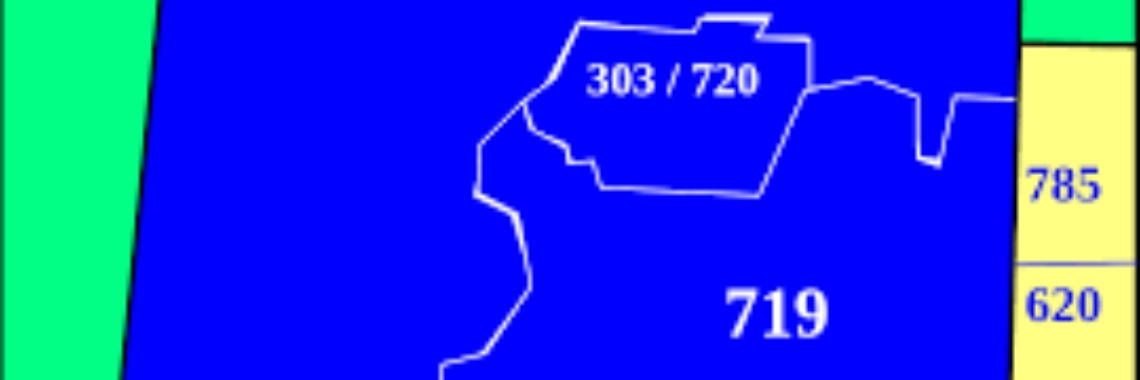 303 / 720

785

719

620